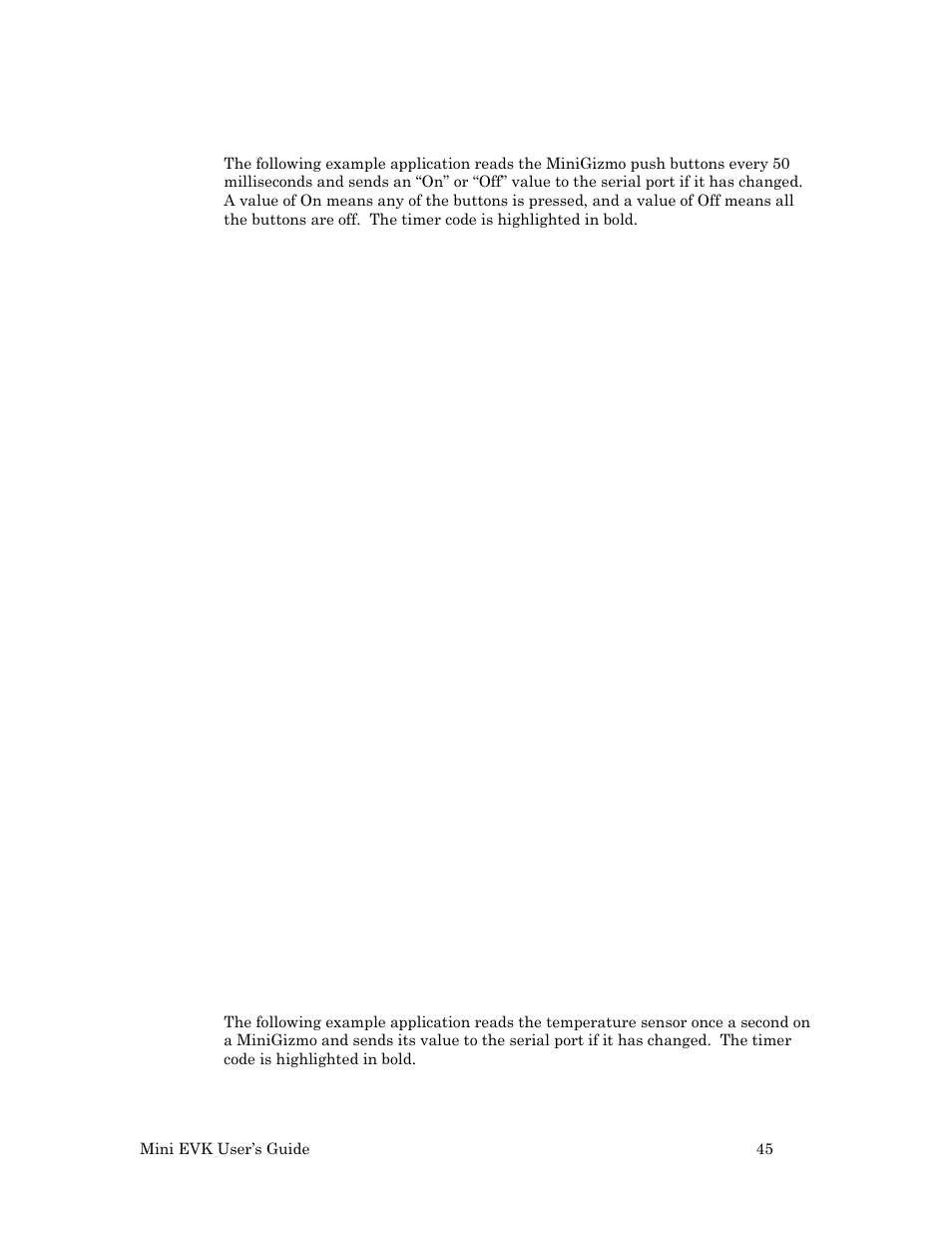 The following example application reads the MiniGizmo push buttons every 50 milliseconds and sends an “On” or “Off” value to the serial port if it has changed. A value of On means any of the buttons is pressed, and a value of Off means all the buttons are off.  The timer code is highlighted in bold.

The following example application reads the temperature sensor once a second on a MiniGizmo and sends its value to the serial port if it has changed.  The timer code is highlighted in bold.

Mini EVK User’s Guide

45